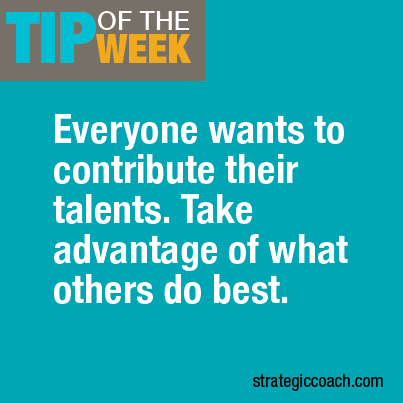 TIP OF THE WEEK

Everyone wants to contribute their talents. Take advantage of what others do best.

strategiccoach.com